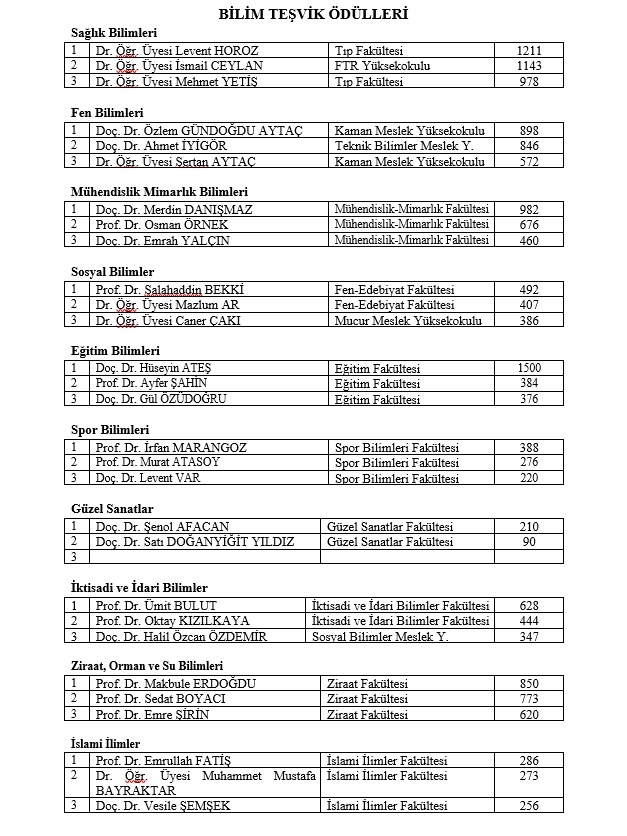 BİLİM TEŞVİK ÖDÜLLERİ

Sağlık Bilimleri

| 1 | Dr. Öğr. Üyesi Levent HOROZ | Tıp Fakültesi | 1211 |
|---|---|---|---|
| 2 | Dr. Öğr. Üyesi İsmail CEYLAN | FTR Yüksekokulu | 1143 |
| 3 | Dr. Öğr. Üyesi Mehmet YETİŞ | Tıp Fakültesi | 978 |

Fen Bilimleri

| 1 | Doç. Dr. Özlem GÜNDOĞDU AYTAÇ | Kaman Meslek Yüksekokulu | 898 |
|---|---|---|---|
| 2 | Doç. Dr. Ahmet İYİGÖR | Teknik Bilimler Meslek Y. | 846 |
| 3 | Dr. Öğr. Üyesi Sertan AYTAÇ | Kaman Meslek Yüksekokulu | 572 |

Mühendislik Mimarlık Bilimleri

| 1 | Doç. Dr. Merdin DANIŞMAZ | Mühendislik-Mimarlık Fakültesi | 982 |
|---|---|---|---|
| 2 | Prof. Dr. Osman ÖRNEK | Mühendislik-Mimarlık Fakültesi | 676 |
| 3 | Doç. Dr. Emrah YALÇIN | Mühendislik-Mimarlık Fakültesi | 460 |

Sosyal Bilimler

| 1 | Prof. Dr. Şalahaddin BEKKİ | Fen-Edebiyat Fakültesi | 492 |
|---|---|---|---|
| 2 | Dr. Öğr. Üyesi Mazlum AR | Fen-Edebiyat Fakültesi | 407 |
| 3 | Dr. Öğr. Üyesi Caner ÇAKI | Mucur Meslek Yüksekokulu | 386 |

Eğitim Bilimleri

| 1 | Doç. Dr. Hüseyin ATEŞ | Eğitim Fakültesi | 1500 |
|---|---|---|---|
| 2 | Prof. Dr. Ayfer ŞAHİN | Eğitim Fakültesi | 384 |
| 3 | Doç. Dr. Gül ÖZÜDOĞRU | Eğitim Fakültesi | 376 |

Spor Bilimleri

| 1 | Prof. Dr. İrfan MARANGOZ | Spor Bilimleri Fakültesi | 388 |
|---|---|---|---|
| 2 | Prof. Dr. Murat ATASOY | Spor Bilimleri Fakültesi | 276 |
| 3 | Doç. Dr. Levent VAR | Spor Bilimleri Fakültesi | 220 |

Güzel Sanatlar

| 1 | Doç. Dr. Şenol AFACAN | Güzel Sanatlar Fakültesi | 210 |
|---|---|---|---|
| 2 | Doç. Dr. Satı DOĞANYİĞİT YILDIZ | Güzel Sanatlar Fakültesi | 90 |
| 3 | | | |

İktisadi ve İdari Bilimler

| 1 | Prof. Dr. Ümit BULUT | İktisadi ve İdari Bilimler Fakültesi | 628 |
|---|---|---|---|
| 2 | Prof. Dr. Oktay KIZILKAYA | İktisadi ve İdari Bilimler Fakültesi | 444 |
| 3 | Doç. Dr. Halil Özcan ÖZDEMİR | Sosyal Bilimler Meslek Y. | 347 |

Ziraat, Orman ve Su Bilimleri

| 1 | Prof. Dr. Makbule ERDOĞDU | Ziraat Fakültesi | 850 |
|---|---|---|---|
| 2 | Prof. Dr. Sedat BOYACI | Ziraat Fakültesi | 773 |
| 3 | Prof. Dr. Emre ŞİRİN | Ziraat Fakültesi | 620 |

İslami İlimler

| 1 | Prof. Dr. Emrullah FATİŞ | İslami İlimler Fakültesi | 286 |
|---|---|---|---|
| 2 | Dr. Öğr. Üyesi Muhammet Mustafa BAYRAKTAR | İslami İlimler Fakültesi | 273 |
| 3 | Doç. Dr. Vesile ŞEMŞEK | İslami İlimler Fakültesi | 256 |